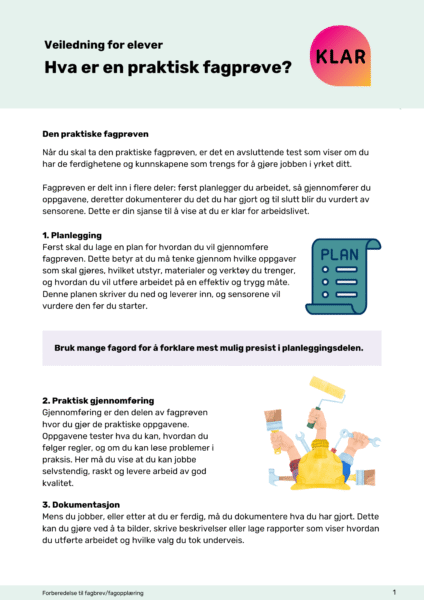 Veiledning for elever

Hva er en praktisk fagprøve?

KLAR

Den praktiske fagprøven

Når du skal ta den praktiske fagprøven, er det en avsluttende test som viser om du har de ferdighetene og kunnskapene som trengs for å gjøre jobben i yrket ditt.

Fagprøven er delt inn i flere deler: først planlegger du arbeidet, så gjennomfører du oppgavene, deretter dokumenterer du det du har gjort og til slutt blir du vurdert av sensorene. Dette er din sjanse til å vise at du er klar for arbeidslivet.

1. Planlegging

Først skal du lage en plan for hvordan du vil gjennomføre fagprøven. Dette betyr at du må tenke gjennom hvilke oppgaver som skal gjøres, hvilket utstyr, materialer og verktøy du trenger, og hvordan du vil utføre arbeidet på en effektiv og trygg måte. Denne planen skriver du ned og leverer inn, og sensorene vil vurdere den før du starter.

PLAN

Bruk mange fagord for å forklare mest mulig presist i planleggingsdelen.

2. Praktisk gjennomføring

Gjennomføring er den delen av fagprøven hvor du gjør de praktiske oppgavene. Oppgavene tester hva du kan, hvordan du følger regler, og om du kan løse problemer i praksis. Her må du vise at du kan jobbe selvstendig, raskt og levere arbeid av god kvalitet.

3. Dokumentasjon

Mens du jobber, eller etter at du er ferdig, må du dokumentere hva du har gjort. Dette kan du gjøre ved å ta bilder, skrive beskrivelser eller lage rapporter som viser hvordan du utførte arbeidet og hvilke valg du tok underveis.

Forberedelse til fagbrev/fagopplæring

1